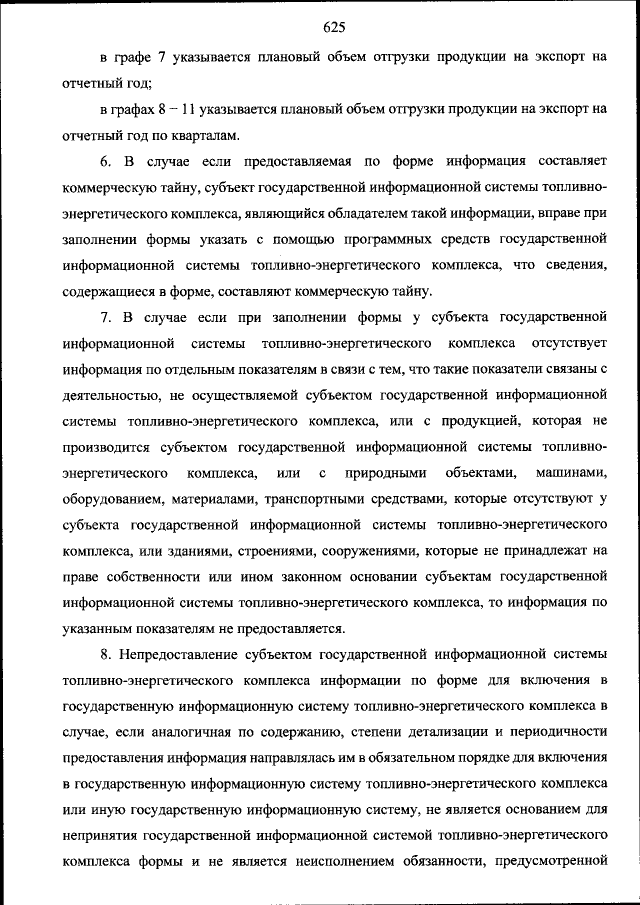 625

в графе 7 указывается плановый объем отгрузки продукции на экспорт на отчетный год;

в графах 8 – 11 указывается плановый объем отгрузки продукции на экспорт на отчетный год по кварталам.

6. В случае если предоставляемая по форме информация составляет коммерческую тайну, субъект государственной информационной системы топливно-энергетического комплекса, являющийся обладателем такой информации, вправе при заполнении формы указать с помощью программных средств государственной информационной системы топливно-энергетического комплекса, что сведения, содержащиеся в форме, составляют коммерческую тайну.

7. В случае если при заполнении формы у субъекта государственной информационной системы топливно-энергетического комплекса отсутствует информация по отдельным показателям в связи с тем, что такие показатели связаны с деятельностью, не осуществляемой субъектом государственной информационной системы топливно-энергетического комплекса, или с продукцией, которая не производится субъектом государственной информационной системы топливно-энергетического комплекса, или с природными объектами, машинами, оборудованием, материалами, транспортными средствами, которые отсутствуют у субъекта государственной информационной системы топливно-энергетического комплекса, или зданиями, строениями, сооружениями, которые не принадлежат на праве собственности или ином законном основании субъектам государственной информационной системы топливно-энергетического комплекса, то информация по указанным показателям не предоставляется.

8. Непредоставление субъектом государственной информационной системы топливно-энергетического комплекса информации по форме для включения в государственную информационную систему топливно-энергетического комплекса в случае, если аналогичная по содержанию, степени детализации и периодичности предоставления информация направлялась им в обязательном порядке для включения в государственную информационную систему топливно-энергетического комплекса или иную государственную информационную систему, не является основанием для непринятия государственной информационной системой топливно-энергетического комплекса формы и не является неисполнением обязанности, предусмотренной